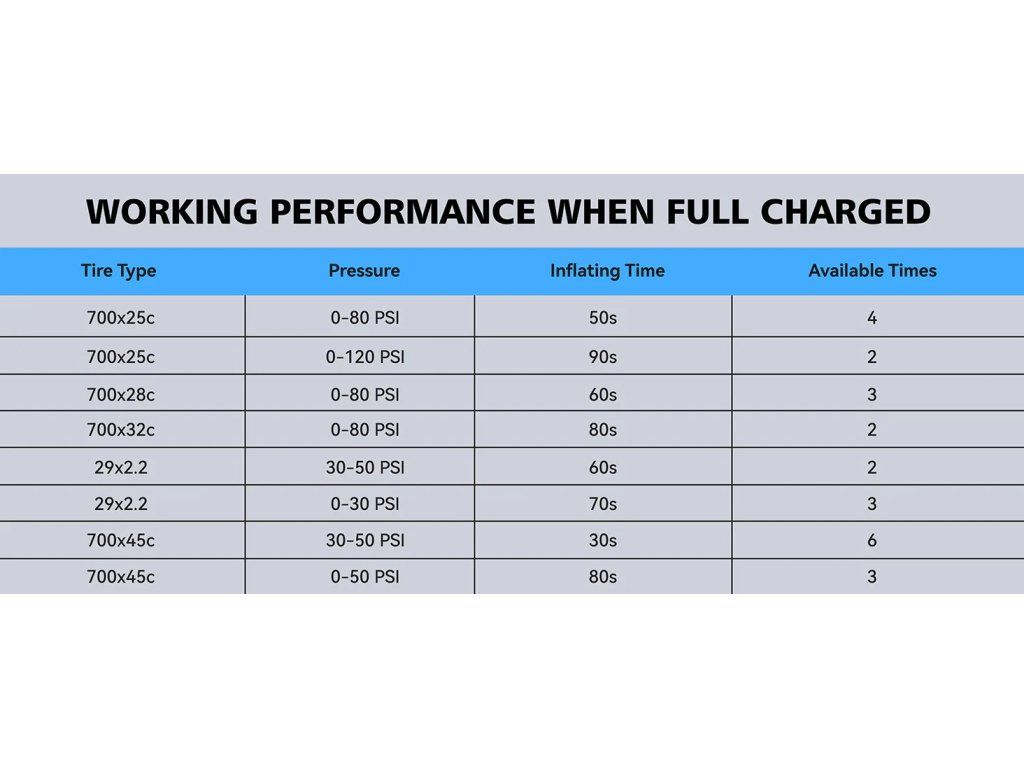 WORKING PERFORMANCE WHEN FULL CHARGED

| Tire Type | Pressure | Inflating Time | Available Times |
|---|---|---|---|
| 700x25c | 0-80 PSI | 50s | 4 |
| 700x25c | 0-120 PSI | 90s | 2 |
| 700x28c | 0-80 PSI | 60s | 3 |
| 700x32c | 0-80 PSI | 80s | 2 |
| 29x2.2 | 30-50 PSI | 60s | 2 |
| 29x2.2 | 0-30 PSI | 70s | 3 |
| 700x45c | 30-50 PSI | 30s | 6 |
| 700x45c | 0-50 PSI | 80s | 3 |